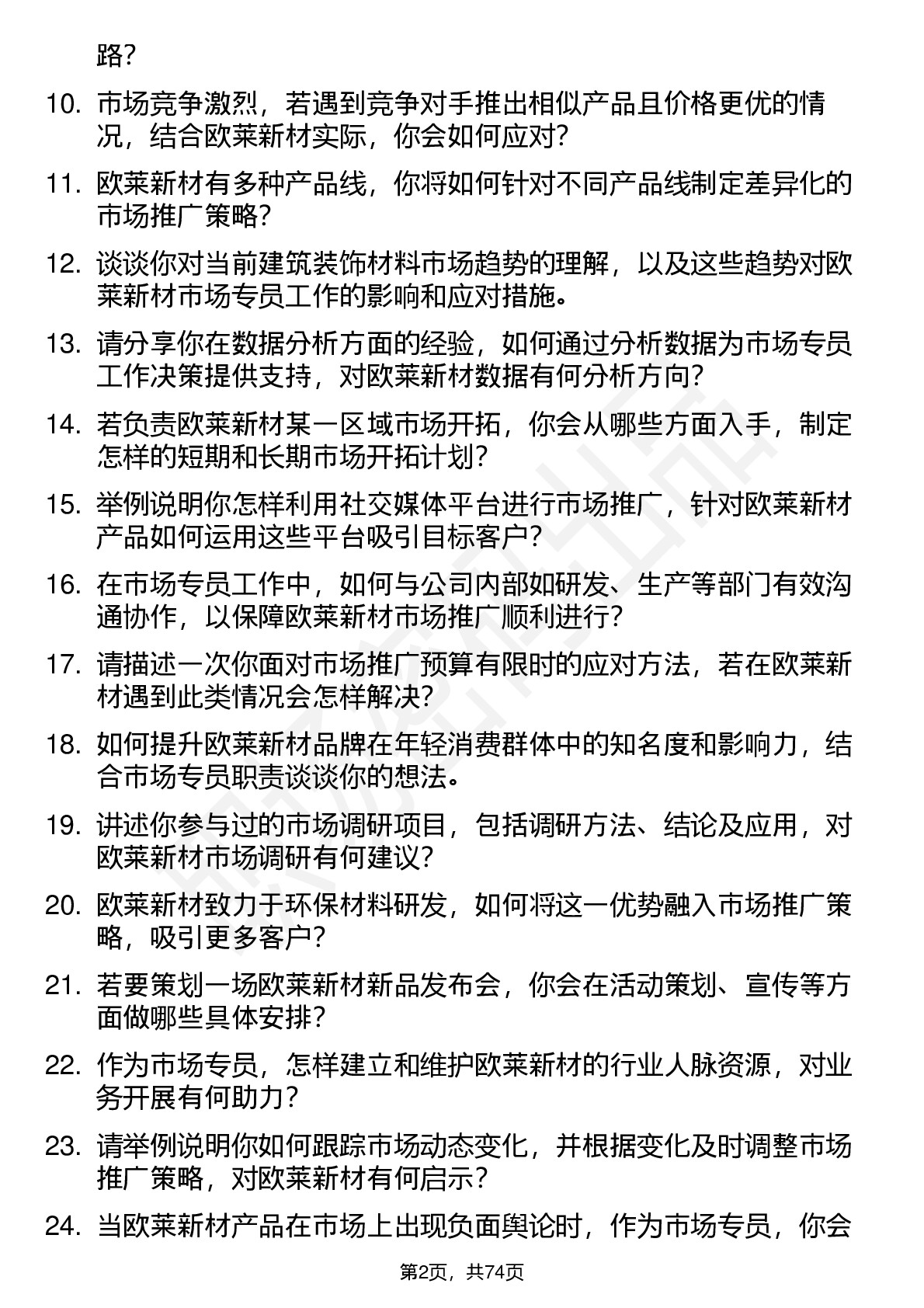 路？

10. 市场竞争激烈，若遇到竞争对手推出相似产品且价格更优的情况，结合欧莱新材实际，你会如何应对？

11. 欧莱新材有多种产品线，你将如何针对不同产品线制定差异化的市场推广策略？

12. 谈谈你对当前建筑装饰材料市场趋势的理解，以及这些趋势对欧莱新材市场专员工作的影响和应对措施。

13. 请分享你在数据分析方面的经验，如何通过分析数据为市场专员工作决策提供支持，对欧莱新材数据有何分析方向？

14. 若负责欧莱新材某一区域市场开拓，你会从哪些方面入手，制定怎样的短期和长期市场开拓计划？

15. 举例说明你怎样利用社交媒体平台进行市场推广，针对欧莱新材产品如何运用这些平台吸引目标客户？

16. 在市场专员工作中，如何与公司内部如研发、生产等部门有效沟通协作，以保障欧莱新材市场推广顺利进行？

17. 请描述一次你面对市场推广预算有限时的应对方法，若在欧莱新材遇到此类情况会怎样解决？

18. 如何提升欧莱新材品牌在年轻消费群体中的知名度和影响力，结合市场专员职责谈谈你的想法。

19. 讲述你参与过的市场调研项目，包括调研方法、结论及应用，对欧莱新材市场调研有何建议？

20. 欧莱新材致力于环保材料研发，如何将这一优势融入市场推广策略，吸引更多客户？

21. 若要策划一场欧莱新材新品发布会，你会在活动策划、宣传等方面做哪些具体安排？

22. 作为市场专员，怎样建立和维护欧莱新材的行业人脉资源，对业务开展有何助力？

23. 请举例说明你如何跟踪市场动态变化，并根据变化及时调整市场推广策略，对欧莱新材有何启示？

24. 当欧莱新材产品在市场上出现负面舆论时，作为市场专员，你会

第2页，共74页